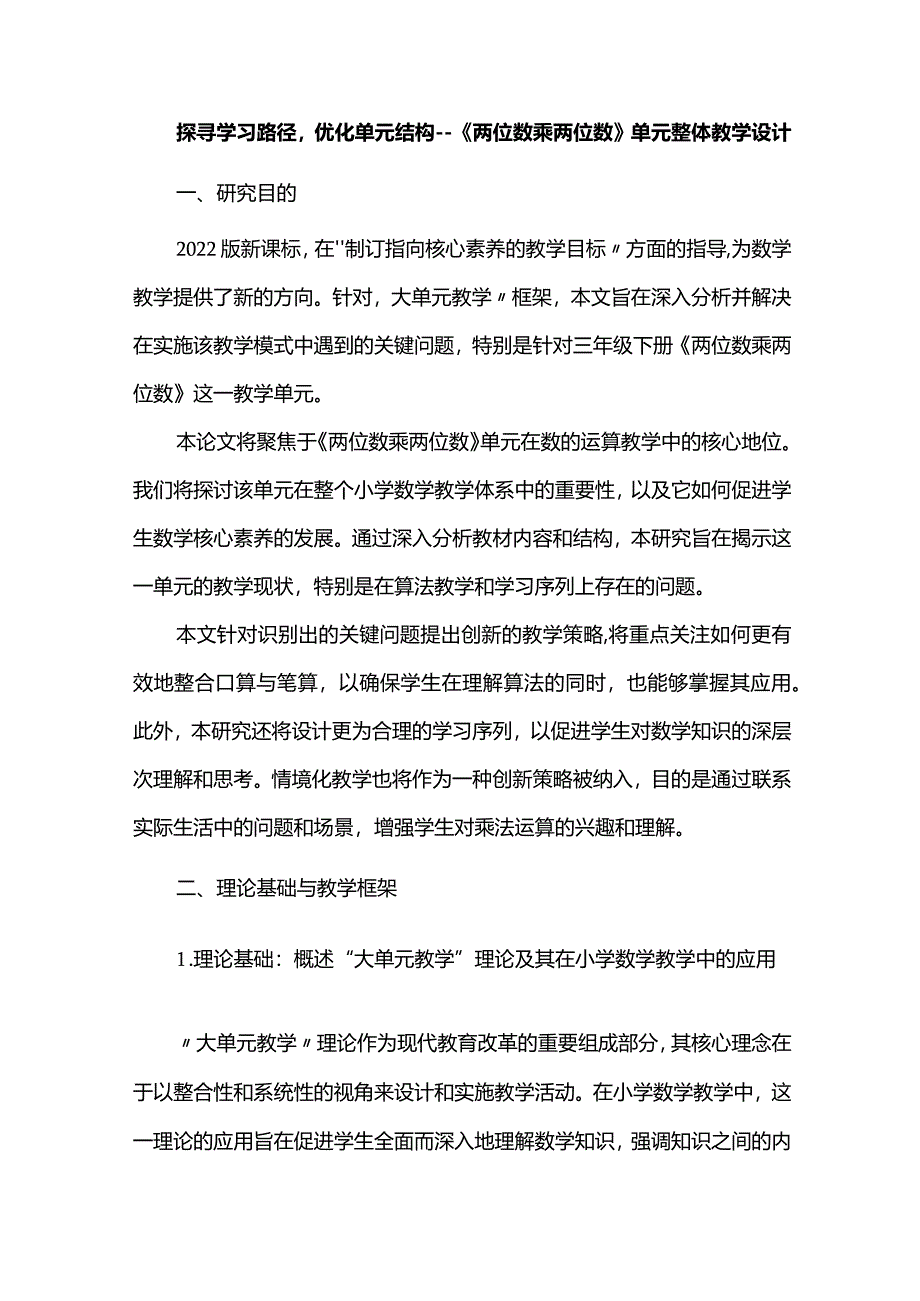 探寻学习路径，优化单元结构--《两位数乘两位数》单元整体教学设计

一、研究目的

2022版新课标，在''制订指向核心素养的教学目标〃方面的指导,为数学教学提供了新的方向。针对，大单元教学〃框架，本文旨在深入分析并解决在实施该教学模式中遇到的关键问题，特别是针对三年级下册《两位数乘两位数》这一教学单元。

本论文将聚焦于《两位数乘两位数》单元在数的运算教学中的核心地位。我们将探讨该单元在整个小学数学教学体系中的重要性，以及它如何促进学生数学核心素养的发展。通过深入分析教材内容和结构，本研究旨在揭示这一单元的教学现状，特别是在算法教学和学习序列上存在的问题。

本文针对识别出的关键问题提出创新的教学策略,将重点关注如何更有效地整合口算与笔算，以确保学生在理解算法的同时，也能够掌握其应用。此外，本研究还将设计更为合理的学习序列，以促进学生对数学知识的深层次理解和思考。情境化教学也将作为一种创新策略被纳入，目的是通过联系实际生活中的问题和场景，增强学生对乘法运算的兴趣和理解。

二、理论基础与教学框架

1.理论基础：概述“大单元教学”理论及其在小学数学教学中的应用

〃大单元教学〃理论作为现代教育改革的重要组成部分，其核心理念在于以整合性和系统性的视角来设计和实施教学活动。在小学数学教学中，这一理论的应用旨在促进学生全面而深入地理解数学知识，强调知识之间的内